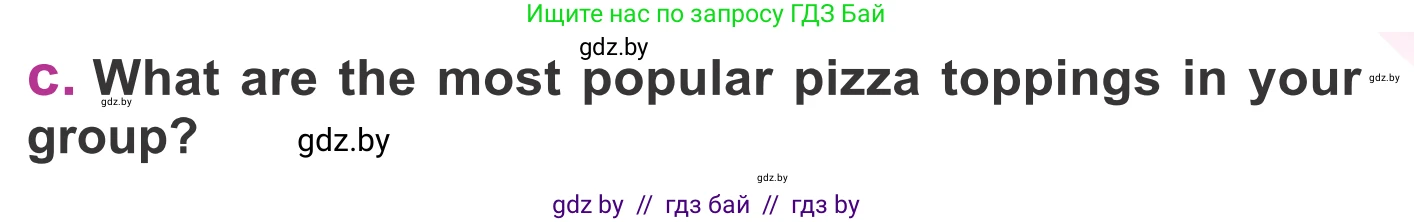 Ищите нас по запросу ГДЗ Бай

gdz.by

c. What are the most popular pizza toppings in your group?

gdz.by

gdz.by

gdz.by

gdz.by

gdz by // гдз бай // гдз by